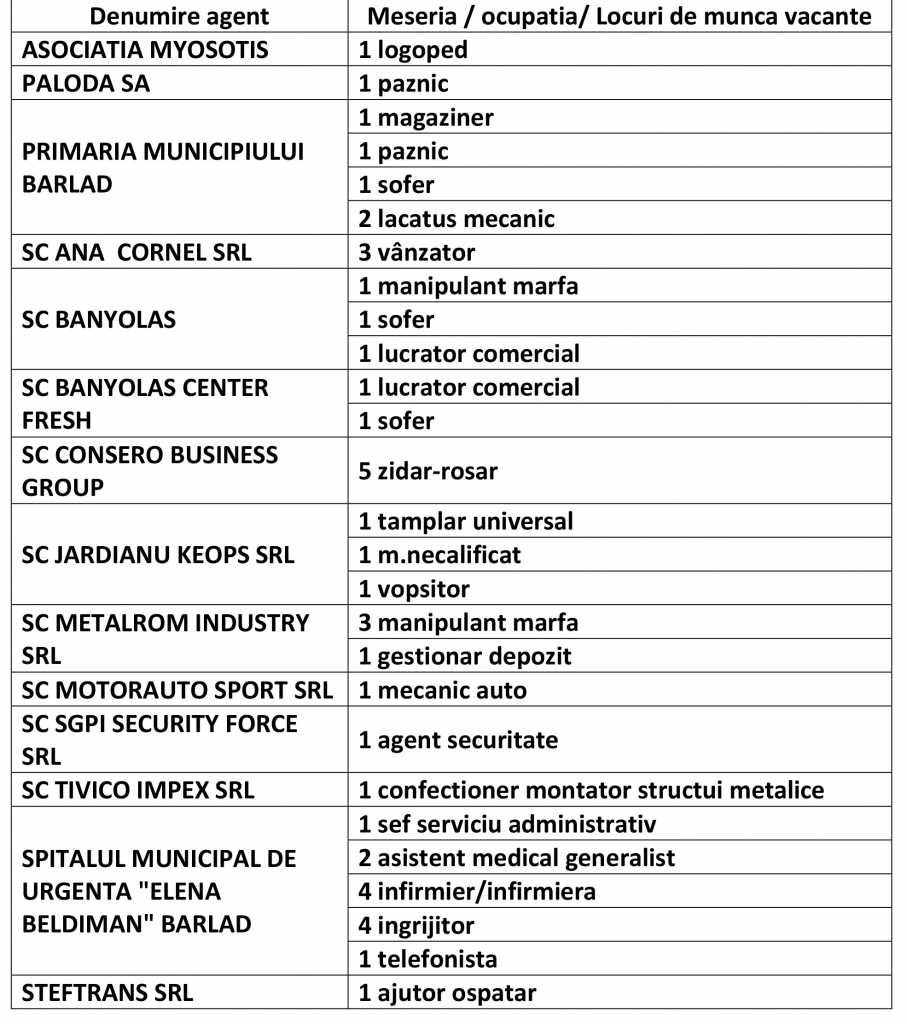 | Denumire agent | Meseria / ocupatia/ Locuri de munca vacante |
|---|---|
| ASOCIATIA MYOSOTIS | 1 logoped |
| PALODA SA | 1 paznic |
| PRIMARIA MUNICIPIULUI BARLAD | 1 magaziner |
| | 1 paznic |
| | 1 sofer |
| | 2 lacatus mecanic |
| SC ANA CORNEL SRL | 3 vânzator |
| SC BANYOLAS | 1 manipulant marfa |
| | 1 sofer |
| | 1 lucrator comercial |
| SC BANYOLAS CENTER FRESH | 1 lucrator comercial |
| | 1 sofer |
| SC CONSERO BUSINESS GROUP | 5 zidar-rosar |
| SC JARDIANU KEOPS SRL | 1 tamplar universal |
| | 1 m.necalificat |
| | 1 vopsitor |
| SC METALROM INDUSTRY SRL | 3 manipulant marfa |
| | 1 gestionar depozit |
| SC MOTORAUTO SPORT SRL | 1 mecanic auto |
| SC SGPI SECURITY FORCE SRL | 1 agent securitate |
| SC TIVICO IMPEX SRL | 1 confectioner montator structui metalice |
| SPITALUL MUNICIPAL DE URGENTA "ELENA BELDIMAN" BARLAD | 1 sef serviciu administrativ |
| | 2 asistent medical generalist |
| | 4 infirmier/infirmiera |
| | 4 ingrijitor |
| | 1 telefonista |
| STEFTRANS SRL | 1 ajutor ospatar |